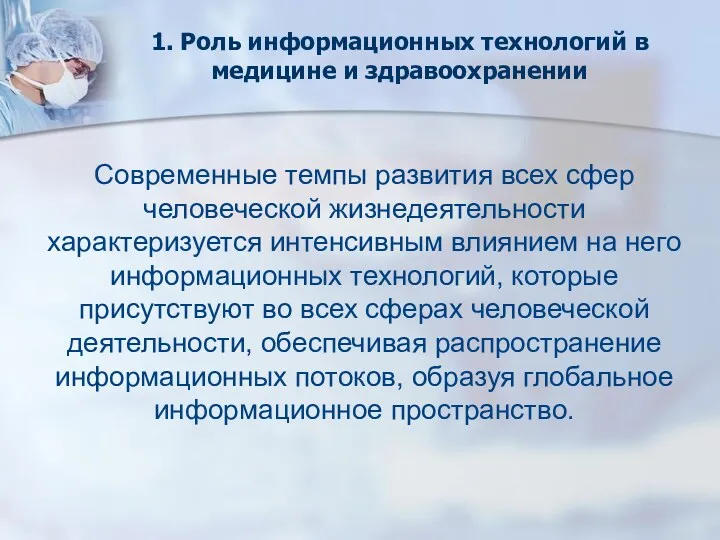 1. Роль информационных технологий в медицине и здравоохранении

Современные темпы развития всех сфер человеческой жизнедеятельности характеризуется интенсивным влиянием на него информационных технологий, которые присутствуют во всех сферах человеческой деятельности, обеспечивая распространение информационных потоков, образуя глобальное информационное пространство.